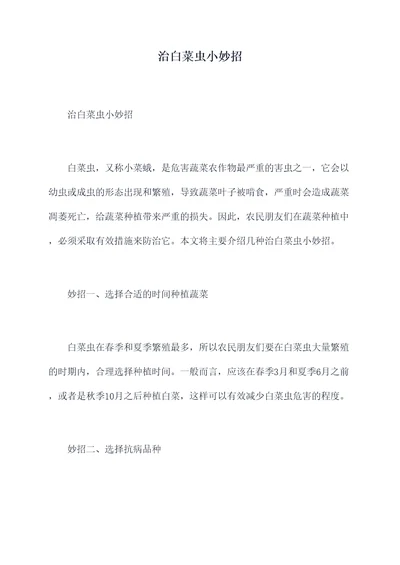 治白菜虫小妙招

治白菜虫小妙招

白菜虫，又称小菜蛾，是危害蔬菜农作物最严重的害虫之一，它会以幼虫或成虫的形态出现和繁殖，导致蔬菜叶子被啃食，严重时会造成蔬菜凋萎死亡，给蔬菜种植带来严重的损失。因此，农民朋友们在蔬菜种植中，必须采取有效措施来防治它。本文将主要介绍几种治白菜虫小妙招。

妙招一、选择合适的时间种植蔬菜

白菜虫在春季和夏季繁殖最多，所以农民朋友们要在白菜虫大量繁殖的时期内，合理选择种植时间。一般而言，应该在春季3月和夏季6月之前，或者是秋季10月之后种植白菜，这样可以有效减少白菜虫危害的程度。

妙招二、选择抗病品种